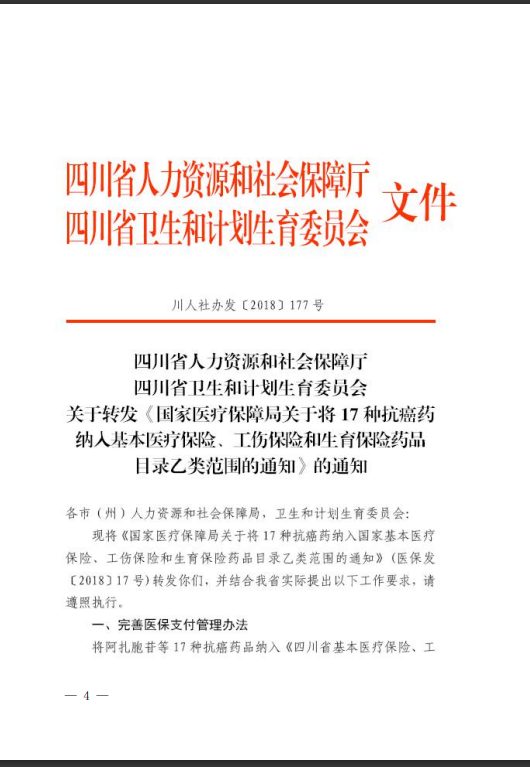 四川省人力资源和社会保障厅
四川省卫生和计划生育委员会 文件

川人社办发〔2018〕177号

四川省人力资源和社会保障厅
四川省卫生和计划生育委员会
关于转发《国家医疗保障局关于将17种抗癌药纳入基本医疗保险、工伤保险和生育保险药品目录乙类范围的通知》的通知

各市（州）人力资源和社会保障局，卫生和计划生育委员会：

现将《国家医疗保障局关于将17种抗癌药纳入国家基本医疗保险、工伤保险和生育保险药品目录乙类范围的通知》（医保发〔2018〕17号）转发你们，并结合我省实际提出以下工作要求，请遵照执行。

一、完善医保支付管理办法

将阿扎胞苷等17种抗癌药品纳入《四川省基本医疗保险、工

— 4 —